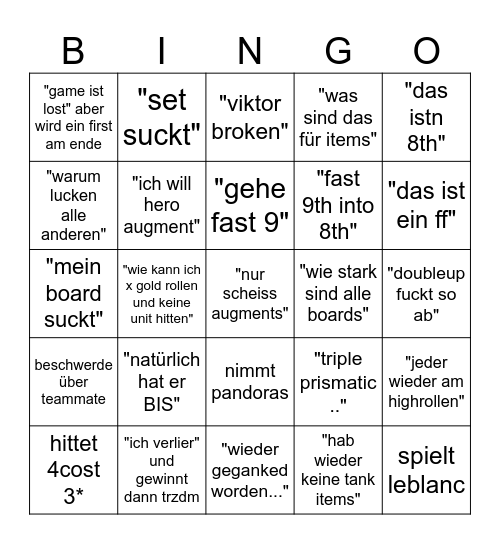 | B | I | N | G | O |
|---|---|---|---|---|
| "game ist lost" aber wird ein first am ende | "set suckt" | "viktor broken" | "was sind das für items" | "das istn 8th" |
| "warum lucken alle anderen" | "ich will hero augment" | "gehe fast 9" | "fast 9th into 8th" | "das ist ein ff" |
| "mein board suckt" | "wie kann ich x gold rollen und keine unit hitten" | "nur scheiss augments" | "wie stark sind alle boards" | "doubleup fuckt so ab" |
| beschwerde über teammate | "natürlich hat er BIS" | nimmt pandoras | "triple prismatic .." | "jeder wieder am highrollen" |
| hittet 4cost 3* | "ich verlier" und gewinnt dann trzdm | "wieder geganked worden..." | "hab wieder keine tank items" | spielt leblanc |